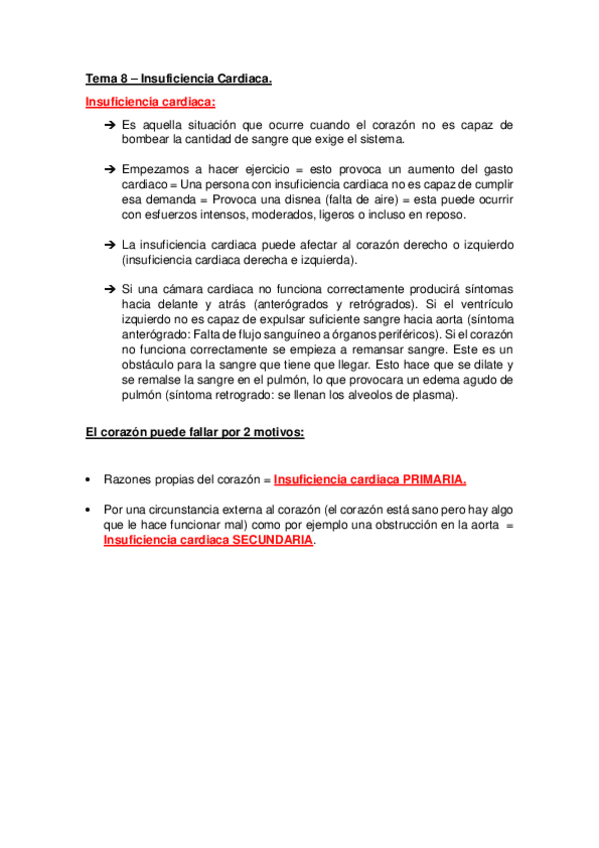 Tema 8 – Insuficiencia Cardiaca.

Insuficiencia cardiaca:

➔ Es aquella situación que ocurre cuando el corazón no es capaz de bombear la cantidad de sangre que exige el sistema.

➔ Empezamos a hacer ejercicio = esto provoca un aumento del gasto cardiaco = Una persona con insuficiencia cardiaca no es capaz de cumplir esa demanda = Provoca una disnea (falta de aire) = esta puede ocurrir con esfuerzos intensos, moderados, ligeros o incluso en reposo.

➔ La insuficiencia cardiaca puede afectar al corazón derecho o izquierdo (insuficiencia cardiaca derecha e izquierda).

➔ Si una cámara cardiaca no funciona correctamente producirá síntomas hacia delante y atrás (anterógrados y retrógrados). Si el ventrículo izquierdo no es capaz de expulsar suficiente sangre hacia aorta (síntoma anterógrado: Falta de flujo sanguíneo a órganos periféricos). Si el corazón no funciona correctamente se empieza a remansar sangre. Este es un obstáculo para la sangre que tiene que llegar. Esto hace que se dilate y se remalse la sangre en el pulmón, lo que provocara un edema agudo de pulmón (síntoma retrogrado: se llenan los alveolos de plasma).

El corazón puede fallar por 2 motivos:

• Razones propias del corazón = Insuficiencia cardiaca PRIMARIA.

• Por una circunstancia externa al corazón (el corazón está sano pero hay algo que le hace funcionar mal) como por ejemplo una obstrucción en la aorta = Insuficiencia cardiaca SECUNDARIA.